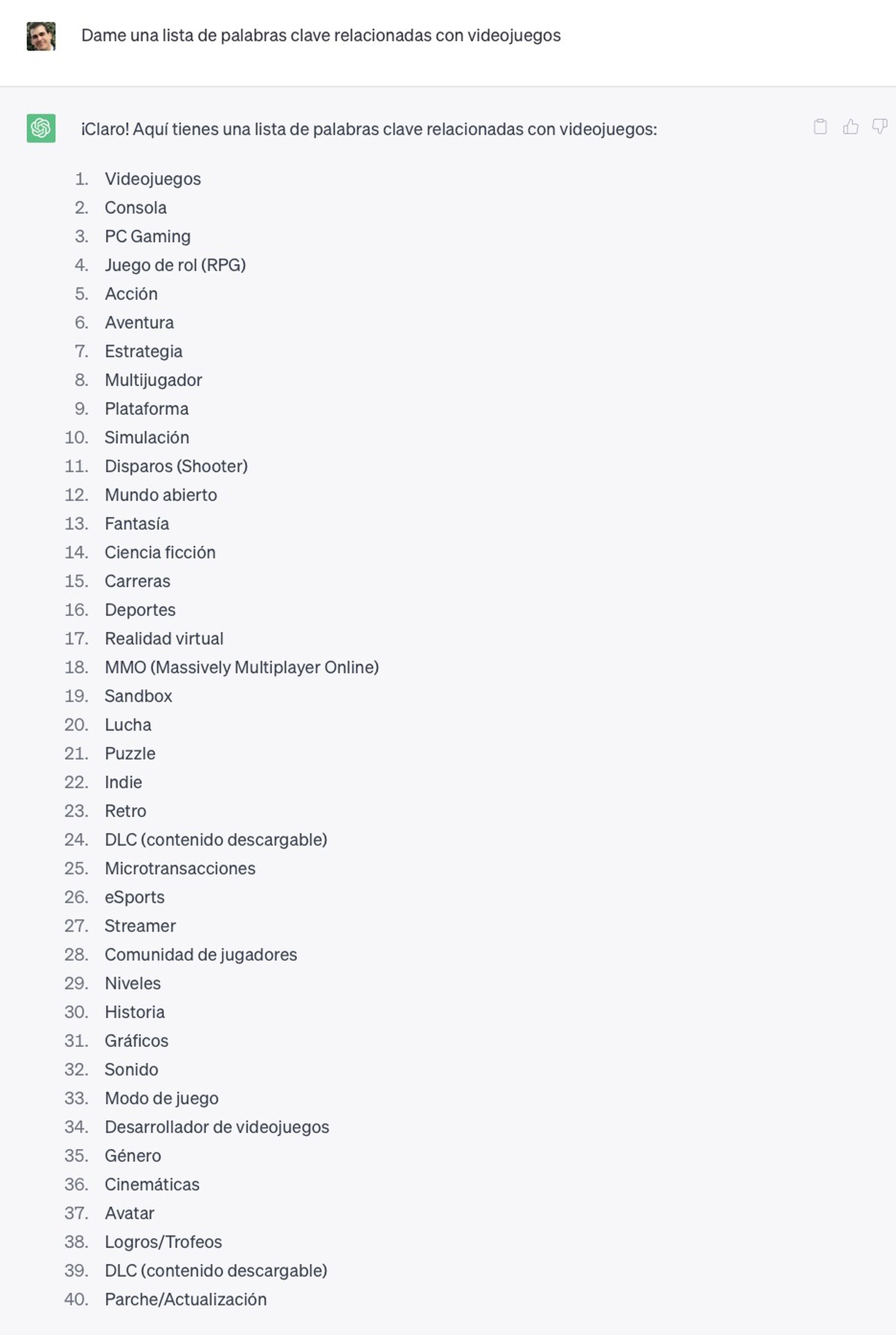 Dame una lista de palabras clave relacionadas con videojuegos

¡Claro! Aquí tienes una lista de palabras clave relacionadas con videojuegos:

1. Videojuegos
2. Consola
3. PC Gaming
4. Juego de rol (RPG)
5. Acción
6. Aventura
7. Estrategia
8. Multijugador
9. Plataforma
10. Simulación
11. Disparos (Shooter)
12. Mundo abierto
13. Fantasía
14. Ciencia ficción
15. Carreras
16. Deportes
17. Realidad virtual
18. MMO (Massively Multiplayer Online)
19. Sandbox
20. Lucha
21. Puzzle
22. Indie
23. Retro
24. DLC (contenido descargable)
25. Microtransacciones
26. eSports
27. Streamer
28. Comunidad de jugadores
29. Niveles
30. Historia
31. Gráficos
32. Sonido
33. Modo de juego
34. Desarrollador de videojuegos
35. Género
36. Cinemáticas
37. Avatar
38. Logros/Trofeos
39. DLC (contenido descargable)
40. Parche/Actualización